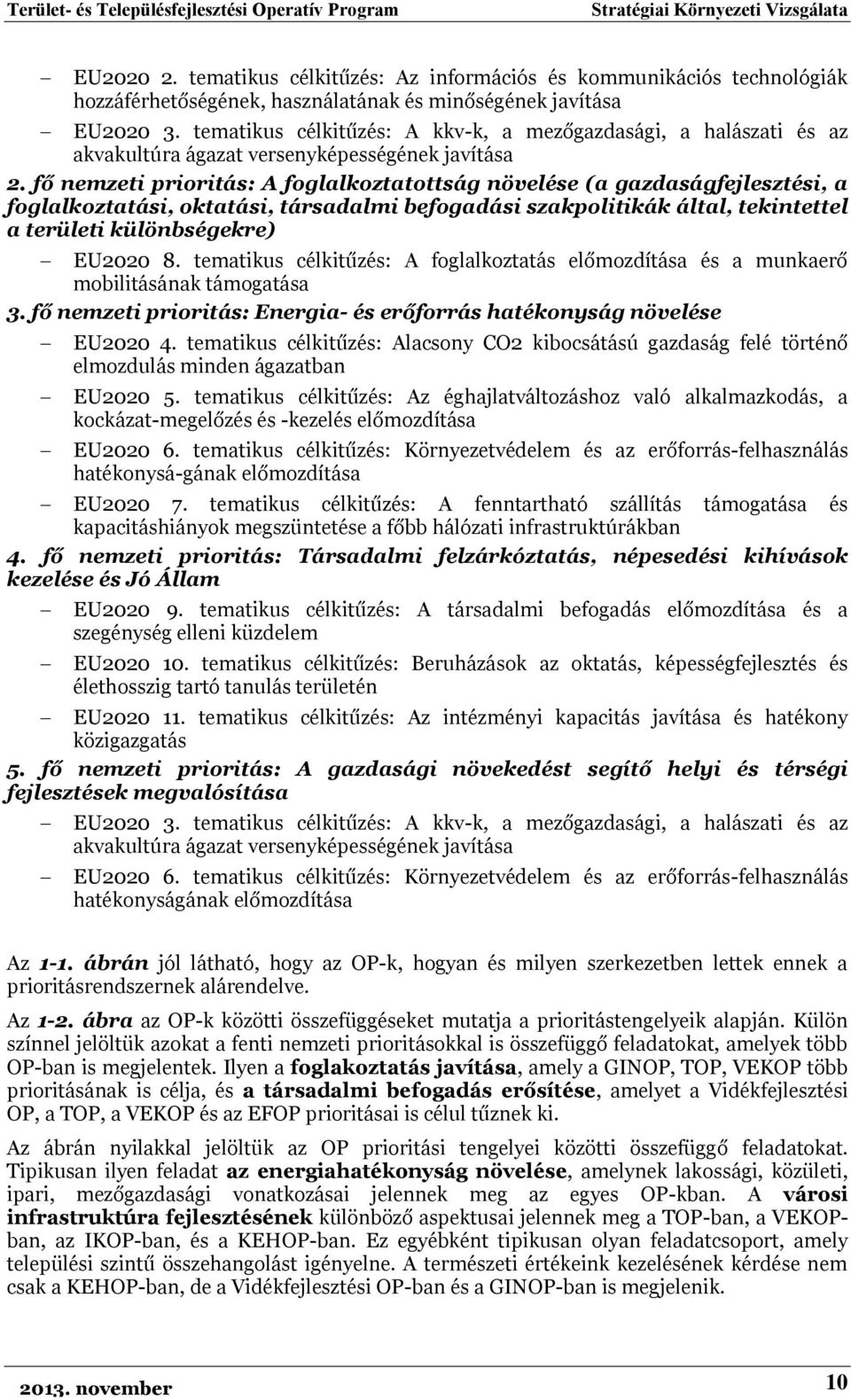 Terület- és Településfejlesztési Operatív Program Stratégiai Környezeti Vizsgálata

– EU2020 2. tematikus célkitűzés: Az információs és kommunikációs technológiák hozzáférhetőségének, használatának és minőségének javítása
– EU2020 3. tematikus célkitűzés: A kkv-k, a mezőgazdasági, a halászati és az akvakultúra ágazat versenyképességének javítása

2. fő nemzeti prioritás: A foglalkoztatottság növelése (a gazdaságfejlesztési, a foglalkoztatási, oktatási, társadalmi befogadási szakpolitikák által, tekintettel a területi különbségekre)
– EU2020 8. tematikus célkitűzés: A foglalkoztatás előmozdítása és a munkaerő mobilitásának támogatása

3. fő nemzeti prioritás: Energia- és erőforrás hatékonyság növelése
– EU2020 4. tematikus célkitűzés: Alacsony CO2 kibocsátású gazdaság felé történő elmozdulás minden ágazatban
– EU2020 5. tematikus célkitűzés: Az éghajlatváltozáshoz való alkalmazkodás, a kockázat-megelőzés és -kezelés előmozdítása
– EU2020 6. tematikus célkitűzés: Környezetvédelem és az erőforrás-felhasználás hatékonysá-gának előmozdítása
– EU2020 7. tematikus célkitűzés: A fenntartható szállítás támogatása és kapacitáshiányok megszüntetése a főbb hálózati infrastruktúrákban

4. fő nemzeti prioritás: Társadalmi felzárkóztatás, népesedési kihívások kezelése és Jó Állam
– EU2020 9. tematikus célkitűzés: A társadalmi befogadás előmozdítása és a szegénység elleni küzdelem
– EU2020 10. tematikus célkitűzés: Beruházások az oktatás, képességfejlesztés és élethosszig tartó tanulás területén
– EU2020 11. tematikus célkitűzés: Az intézményi kapacitás javítása és hatékony közigazgatás

5. fő nemzeti prioritás: A gazdasági növekedést segítő helyi és térségi fejlesztések megvalósítása
– EU2020 3. tematikus célkitűzés: A kkv-k, a mezőgazdasági, a halászati és az akvakultúra ágazat versenyképességének javítása
– EU2020 6. tematikus célkitűzés: Környezetvédelem és az erőforrás-felhasználás hatékonyságának előmozdítása

Az 1-1. ábrán jól látható, hogy az OP-k, hogyan és milyen szerkezetben lettek ennek a prioritásrendszernek alárendelve.

Az 1-2. ábra az OP-k közötti összefüggéseket mutatja a prioritástengelyeik alapján. Külön színnel jelöltük azokat a fenti nemzeti prioritásokkal is összefüggő feladatokat, amelyek több OP-ban is megjelentek. Ilyen a foglakoztatás javítása, amely a GINOP, TOP, VEKOP több prioritásának is célja, és a társadalmi befogadás erősítése, amelyet a Vidékfejlesztési OP, a TOP, a VEKOP és az EFOP prioritásai is célul tűznek ki.

Az ábrán nyilakkal jelöltük az OP prioritási tengelyei közötti összefüggő feladatokat. Tipikusan ilyen feladat az energiahatékonyság növelése, amelynek lakossági, közületi, ipari, mezőgazdasági vonatkozásai jelennek meg az egyes OP-kban. A városi infrastruktúra fejlesztésének különböző aspektusai jelennek meg a TOP-ban, a VEKOP-ban, az IKOP-ban, és a KEHOP-ban. Ez egyébként tipikusan olyan feladatcsoport, amely települési szintű összehangolást igényelne. A természeti értékeink kezelésének kérdése nem csak a KEHOP-ban, de a Vidékfejlesztési OP-ban és a GINOP-ban is megjelenik.

2013. november 10